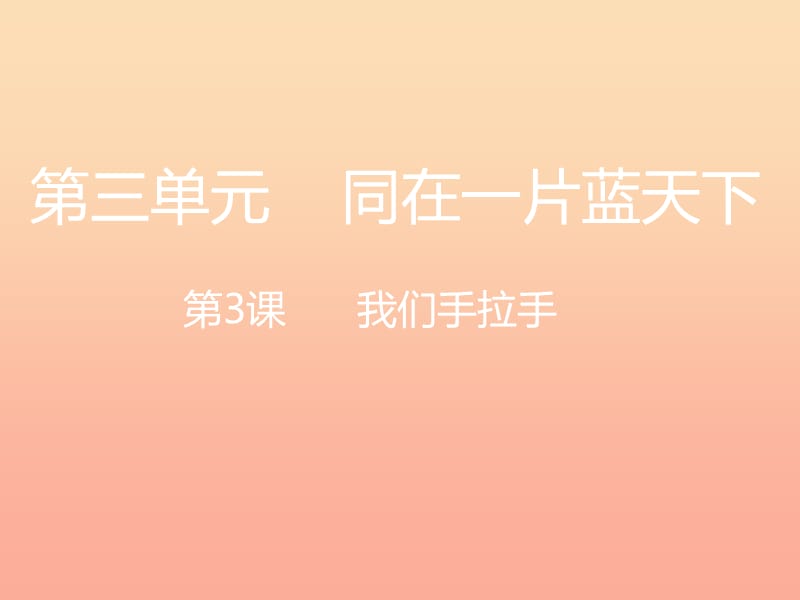 第三单元　同在一片蓝天下

第3课　我们手拉手